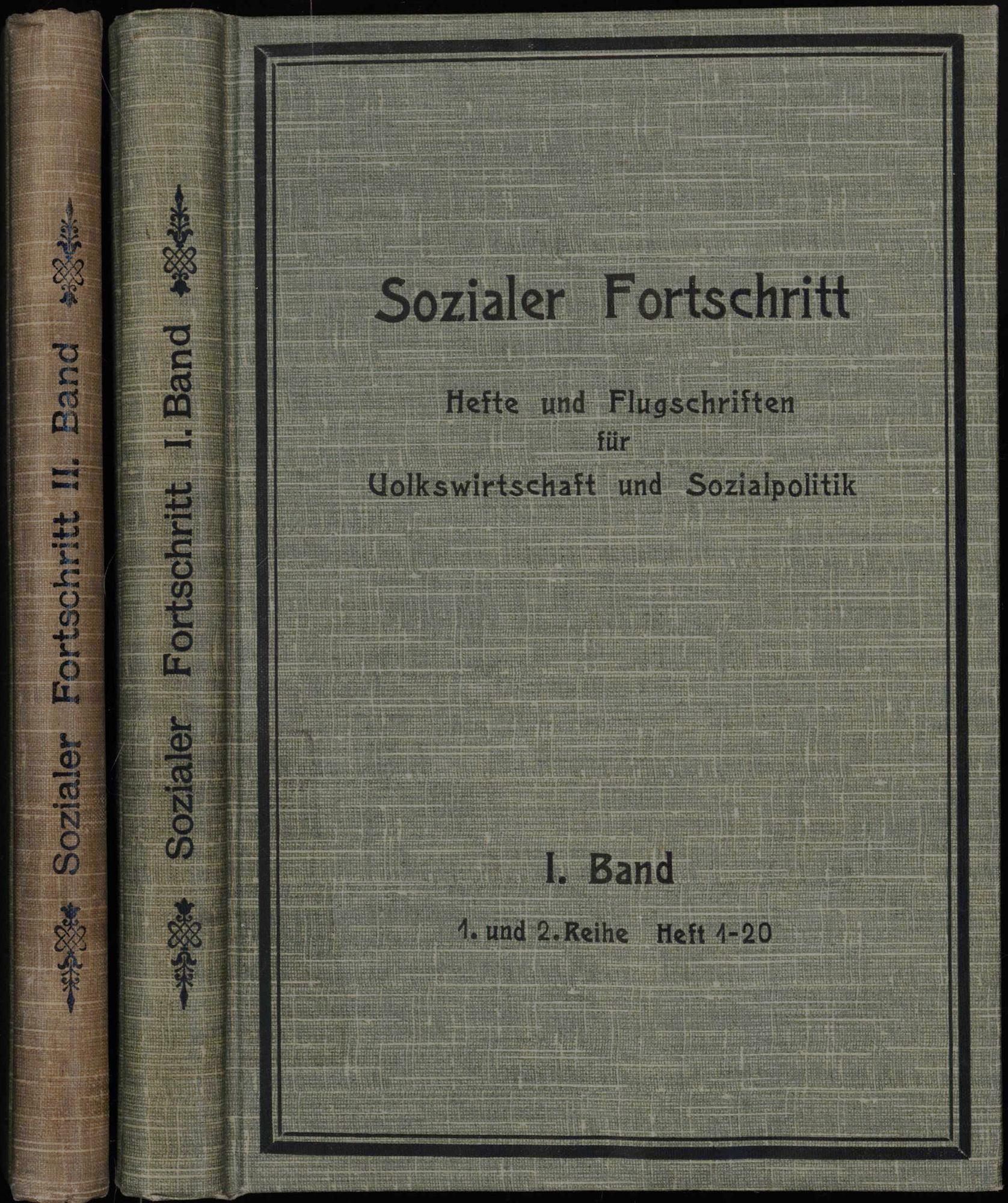 Sozialer Fortschritt II. Band

Sozialer Fortschritt I. Band

Sozialer Fortschritt

Hefte und Flugschriften
für
Volkswirtschaft und Sozialpolitik

I. Band

1. und 2. Reihe Heft 1-20